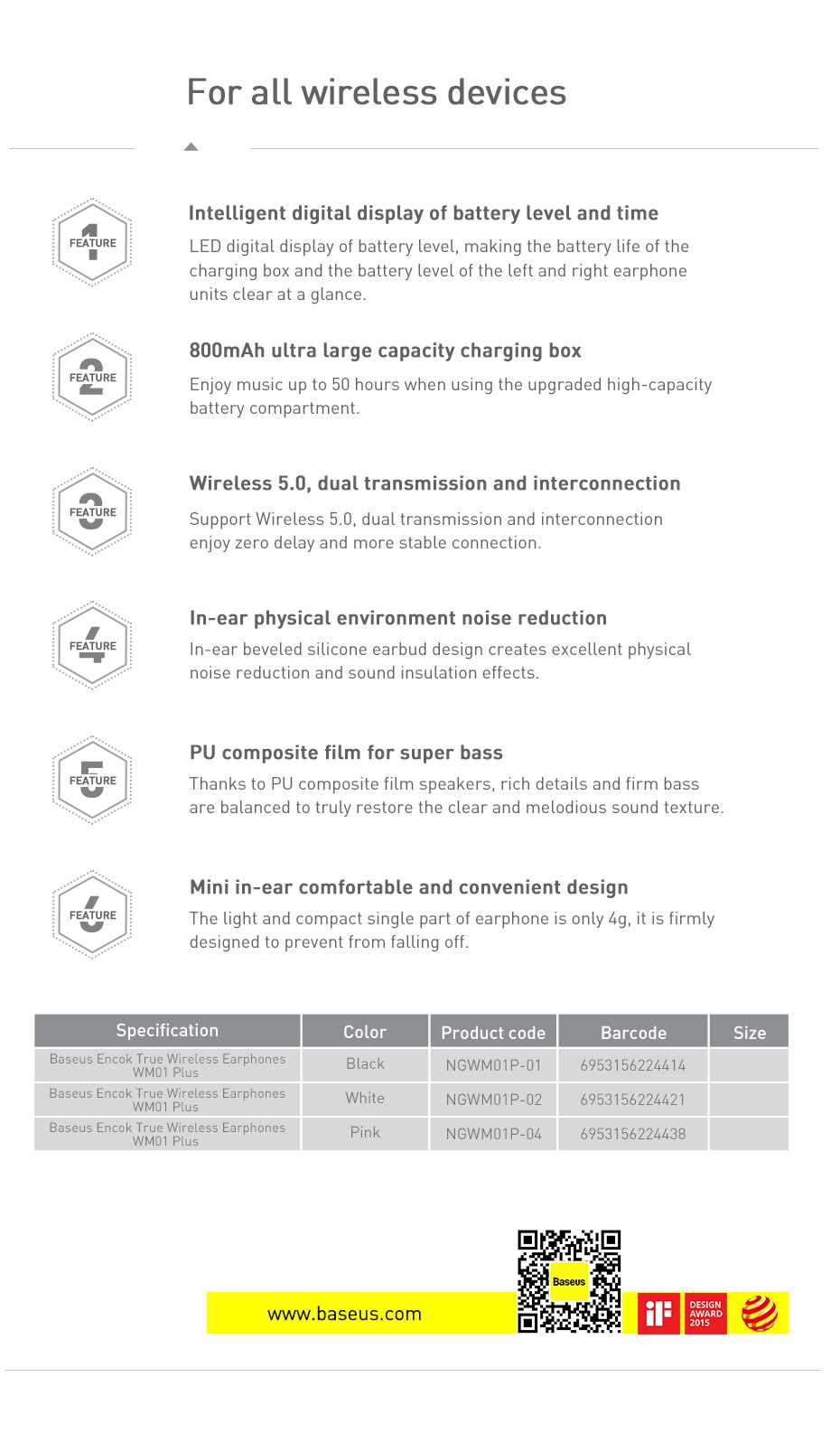 For all wireless devices

FEATURE 1

Intelligent digital display of battery level and time

LED digital display of battery level, making the battery life of the charging box and the battery level of the left and right earphone units clear at a glance.

FEATURE 2

800mAh ultra large capacity charging box

Enjoy music up to 50 hours when using the upgraded high-capacity battery compartment.

FEATURE 3

Wireless 5.0, dual transmission and interconnection

Support Wireless 5.0, dual transmission and interconnection enjoy zero delay and more stable connection.

FEATURE 4

In-ear physical environment noise reduction

In-ear beveled silicone earbud design creates excellent physical noise reduction and sound insulation effects.

FEATURE 5

PU composite film for super bass

Thanks to PU composite film speakers, rich details and firm bass are balanced to truly restore the clear and melodious sound texture.

FEATURE 6

Mini in-ear comfortable and convenient design

The light and compact single part of earphone is only 4g, it is firmly designed to prevent from falling off.

| Specification | Color | Product code | Barcode | Size |
|---|---|---|---|---|
| Baseus Encok True Wireless Earphones WM01 Plus | Black | NGWM01P-01 | 6953156224414 | |
| Baseus Encok True Wireless Earphones WM01 Plus | White | NGWM01P-02 | 6953156224421 | |
| Baseus Encok True Wireless Earphones WM01 Plus | Pink | NGWM01P-04 | 6953156224438 | |

www.baseus.com

Baseus

iF

DESIGN AWARD 2015